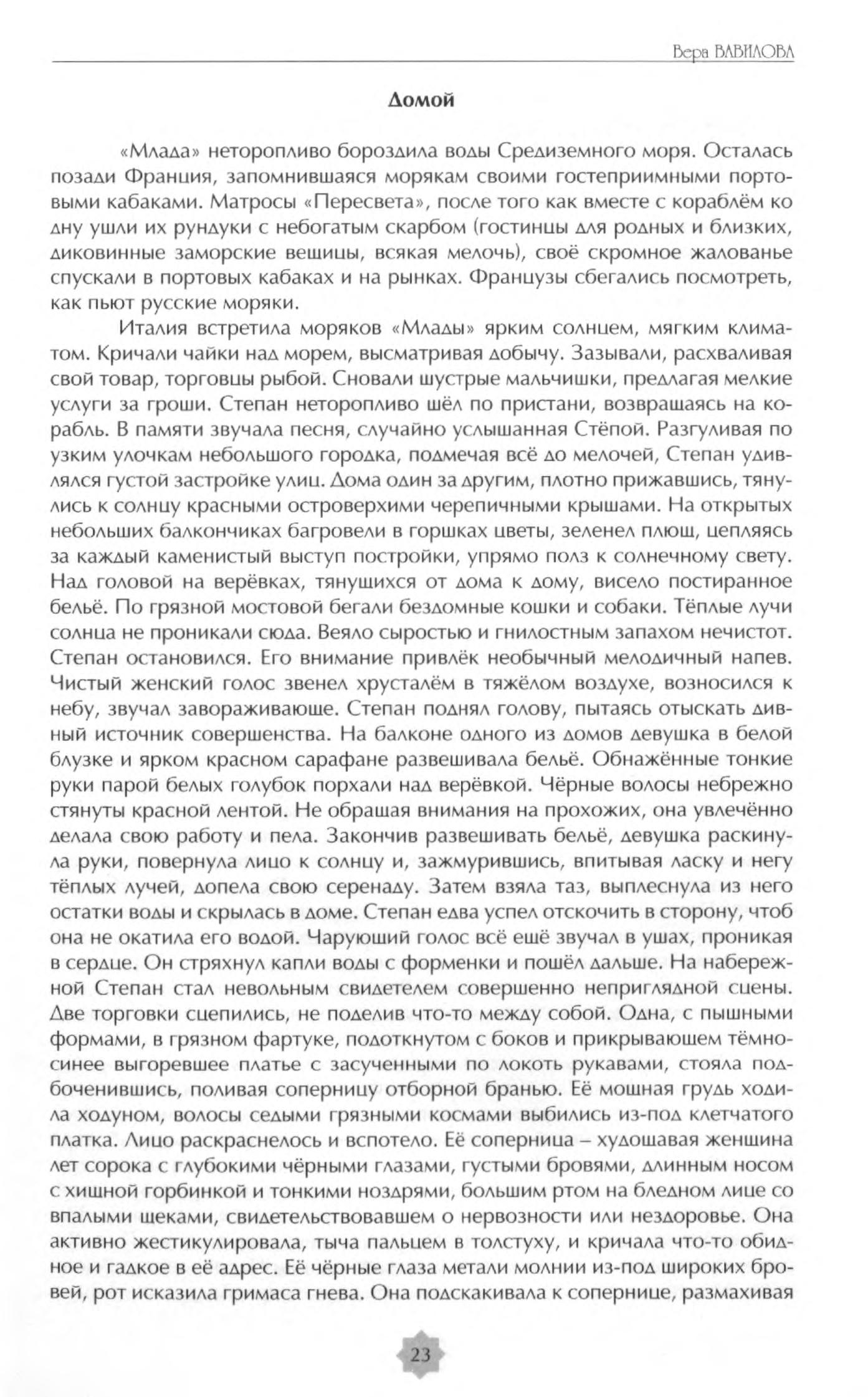 Вера ВАВИЛОВА

Домой

«Млада» неторопливо бороздила воды Средиземного моря. Осталась позади Франция, запомнившаяся морякам своими гостеприимными портовыми кабаками. Матросы «Пересвета», после того как вместе с кораблём ко дну ушли их рундуки с небогатым скарбом (гостинцы для родных и близких, диковинные заморские вещицы, всякая мелочь), своё скромное жалованье спускали в портовых кабаках и на рынках. Французы сбегались посмотреть, как пьют русские моряки.

Италия встретила моряков «Млады» ярким солнцем, мягким климатом. Кричали чайки над морем, высматривая добычу. Зазывали, расхваливая свой товар, торговцы рыбой. Сновали шустрые мальчишки, предлагая мелкие услуги за гроши. Степан неторопливо шёл по пристани, возвращаясь на корабль. В памяти звучала песня, случайно услышанная Стёпой. Разгуливая по узким улочкам небольшого городка, подмечая всё до мелочей, Степан удивлялся густой застройке улиц. Дома один за другим, плотно прижавшись, тянулись к солнцу красными островерхими черепичными крышами. На открытых небольших балкончиках багровели в горшках цветы, зеленел плющ, цепляясь за каждый каменистый выступ постройки, упрямо полз к солнечному свету. Над головой на верёвках, тянущихся от дома к дому, висело постиранное бельё. По грязной мостовой бегали бездомные кошки и собаки. Тёплые лучи солнца не проникали сюда. Веяло сыростью и гнилостным запахом нечистот. Степан остановился. Его внимание привлёк необычный мелодичный напев. Чистый женский голос звенел хрусталём в тяжёлом воздухе, возносился к небу, звучал завораживающе. Степан поднял голову, пытаясь отыскать дивный источник совершенства. На балконе одного из домов девушка в белой блузке и ярком красном сарафане развешивала бельё. Обнажённые тонкие руки парой белых голубок порхали над верёвкой. Чёрные волосы небрежно стянуты красной лентой. Не обращая внимания на прохожих, она увлечённо делала свою работу и пела. Закончив развешивать бельё, девушка раскинула руки, повернула лицо к солнцу и, зажмурившись, впитывая ласку и негу тёплых лучей, допела свою серенаду. Затем взяла таз, выплеснула из него остатки воды и скрылась в доме. Степан едва успел отскочить в сторону, чтоб она не окатила его водой. Чарующий голос всё ещё звучал в ушах, проникая в сердце. Он стряхнул капли воды с форменки и пошёл дальше. На набережной Степан стал невольным свидетелем совершенно неприглядной сцены. Две торговки сцепились, не поделив что-то между собой. Одна, с пышными формами, в грязном фартуке, подоткнутом с боков и прикрывающем тёмно-синее выгоревшее платье с засученными по локоть рукавами, стояла подбоченившись, поливая соперницу отборной бранью. Её мощная грудь ходила ходуном, волосы седыми грязными космами выбились из-под клетчатого платка. Лицо раскраснелось и вспотело. Её соперница – худощавая женщина лет сорока с глубокими чёрными глазами, густыми бровями, длинным носом с хищной горбинкой и тонкими ноздрями, большим ртом на бледном лице со впалыми щеками, свидетельствовавшем о нервозности или нездоровье. Она активно жестикулировала, тыча пальцем в толстуху, и кричала что-то обидное и гадкое в её адрес. Её чёрные глаза метали молнии из-под широких бровей, рот исказила гримаса гнева. Она подскакивала к сопернице, размахивая

23